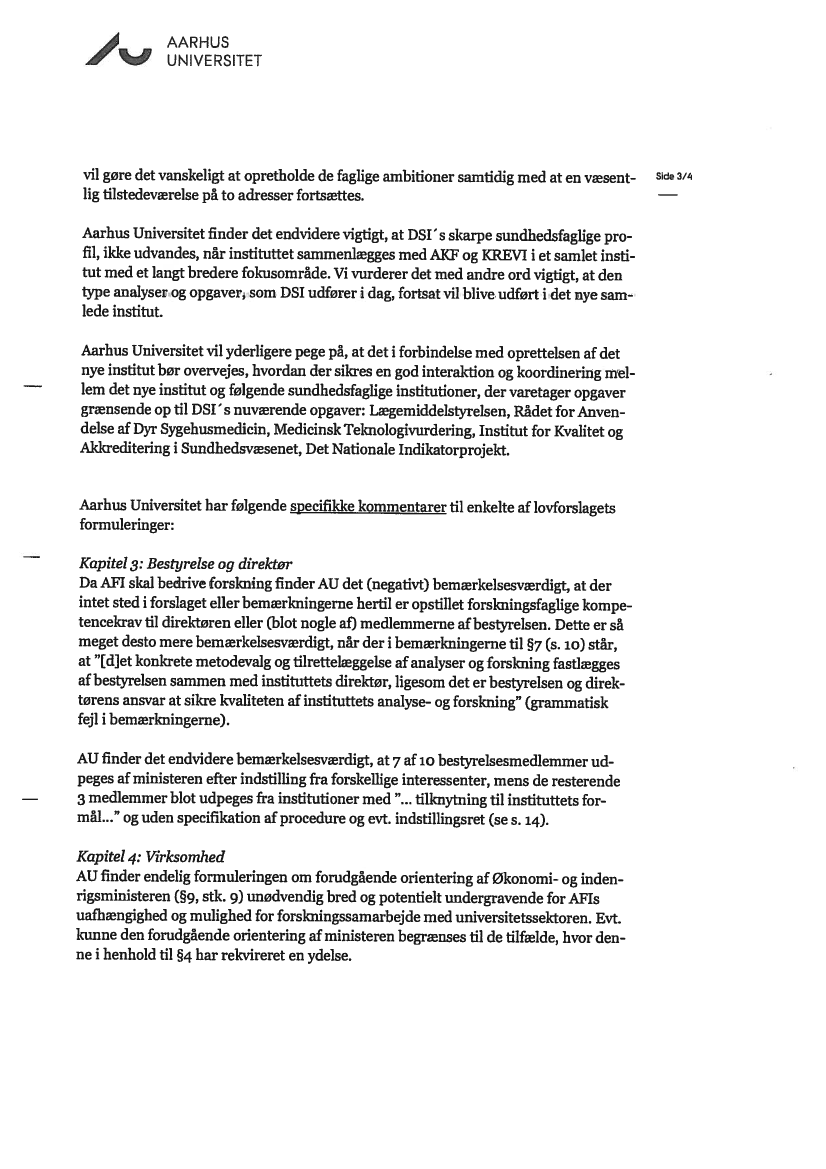 AARHUS UNIVERSITET

Side 3/4

vil gøre det vanskeligt at opretholde de faglige ambitioner samtidig med at en væsentlig tilstedeværelse på to adresser fortsættes.

Aarhus Universitet finder det endvidere vigtigt, at DSI´s skarpe sundhedsfaglige profil, ikke udvandes, når instituttet sammenlægges med AKF og KREVI i et samlet institut med et langt bredere fokusområde. Vi vurderer det med andre ord vigtigt, at den type analyser og opgaver, som DSI udfører i dag, fortsat vil blive udført i det nye samlede institut.

Aarhus Universitet vil yderligere pege på, at det i forbindelse med oprettelsen af det nye institut bør overvejes, hvordan der sikres en god interaktion og koordinering mellem det nye institut og følgende sundhedsfaglige institutioner, der varetager opgaver grænsende op til DSI´s nuværende opgaver: Lægemiddelstyrelsen, Rådet for Anvendelse af Dyr Sygehusmedicin, Medicinsk Teknologivurdering, Institut for Kvalitet og Akkreditering i Sundhedsvæsenet, Det Nationale Indikatorprojekt.

Aarhus Universitet har følgende specifikke kommentarer til enkelte af lovforslagets formuleringer:

Kapitel 3: Bestyrelse og direktør
Da AFI skal bedrive forskning finder AU det (negativt) bemærkelsesværdigt, at der intet sted i forslaget eller bemærkningerne hertil er opstillet forskningsfaglige kompetencekrav til direktøren eller (blot nogle af) medlemmerne af bestyrelsen. Dette er så meget desto mere bemærkelsesværdigt, når der i bemærkningerne til §7 (s. 10) står, at "[d]et konkrete metodevalg og tilrettelæggelse af analyser og forskning fastlægges af bestyrelsen sammen med instituttets direktør, ligesom det er bestyrelsen og direktørens ansvar at sikre kvaliteten af instituttets analyse- og forskning" (grammatisk fejl i bemærkningerne).

AU finder det endvidere bemærkelsesværdigt, at 7 af 10 bestyrelsesmedlemmer udpeges af ministeren efter indstilling fra forskellige interessenter, mens de resterende 3 medlemmer blot udpeges fra institutioner med "... tilknytning til instituttets formål..." og uden specifikation af procedure og evt. indstillingsret (se s. 14).

Kapitel 4: Virksomhed
AU finder endelig formuleringen om forudgående orientering af Økonomi- og indenrigsministeren (§9, stk. 9) unødvendig bred og potentielt undergravende for AFIs uafhængighed og mulighed for forskningssamarbejde med universitetssektoren. Evt. kunne den forudgående orientering af ministeren begrænses til de tilfælde, hvor denne i henhold til §4 har rekvireret en ydelse.